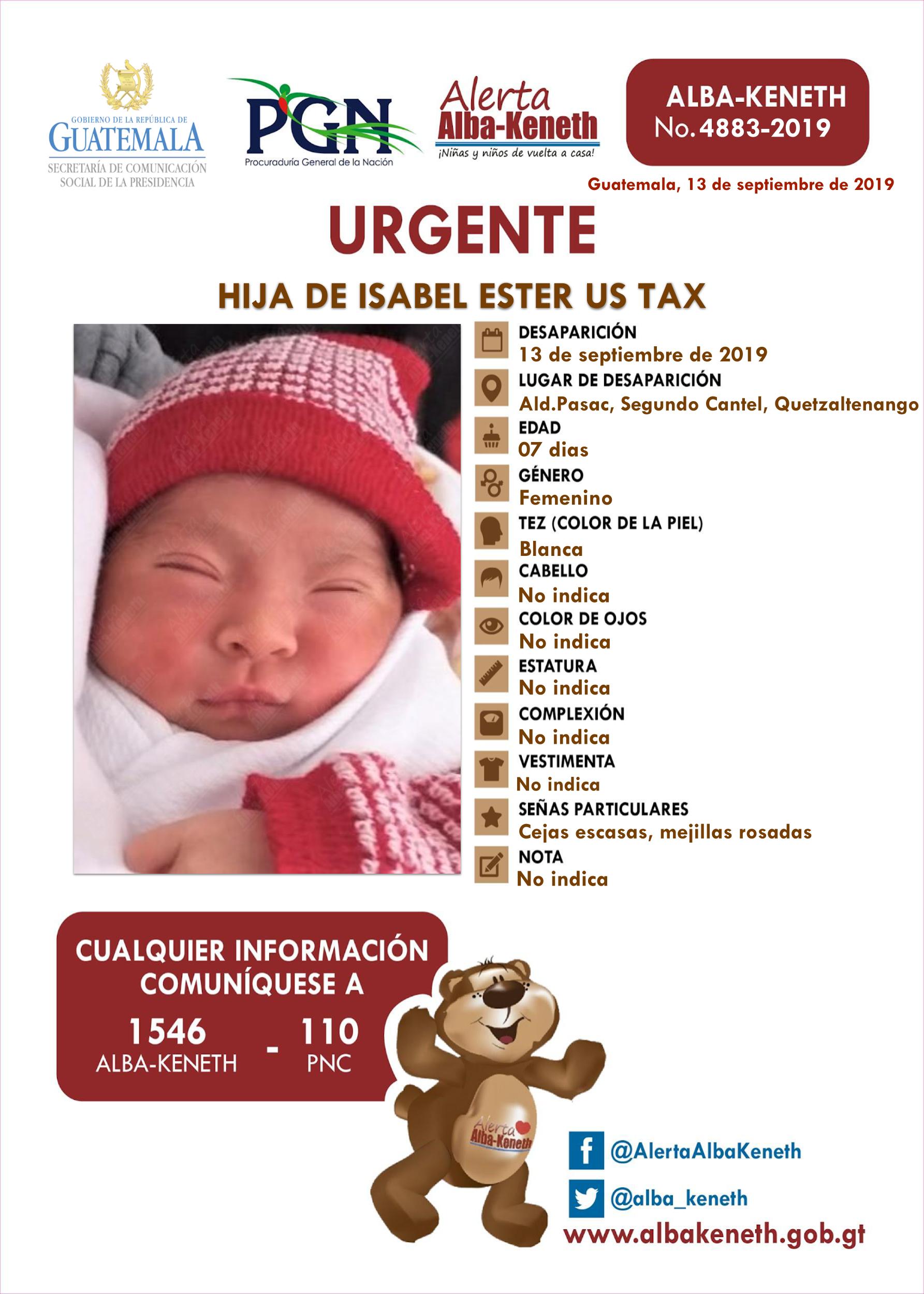 GOBIERNO DE LA REPÚBLICA DE
GUATEMALA
SECRETARÍA DE COMUNICACIÓN SOCIAL DE LA PRESIDENCIA

PGN
Procuraduría General de la Nación

Alerta
Alba-Keneth
¡Niñas y niños de vuelta a casa!

ALBA-KENETH
No. 4883-2019

Guatemala, 13 de septiembre de 2019

URGENTE

HIJA DE ISABEL ESTER US TAX

DESAPARICIÓN
13 de septiembre de 2019
LUGAR DE DESAPARICIÓN
Ald.Pasac, Segundo Cantel, Quetzaltenango
EDAD
07 dias
GÉNERO
Femenino
TEZ (COLOR DE LA PIEL)
Blanca
CABELLO
No indica
COLOR DE OJOS
No indica
ESTATURA
No indica
COMPLEXIÓN
No indica
VESTIMENTA
No indica
SEÑAS PARTICULARES
Cejas escasas, mejillas rosadas
NOTA
No indica

CUALQUIER INFORMACIÓN COMUNÍQUESE A
1546
ALBA-KENETH
-
110
PNC

Alerta
Alba-Keneth

@AlertaAlbaKeneth
@alba_keneth
www.albakeneth.gob.gt